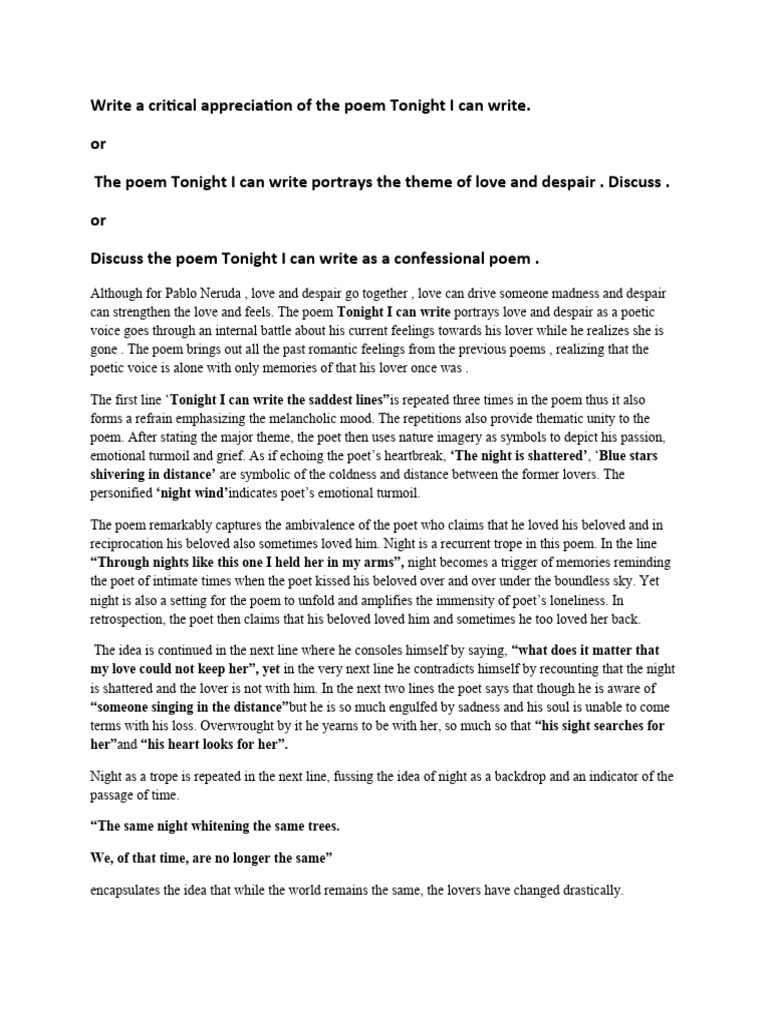 Write a critical appreciation of the poem Tonight I can write.

or

The poem Tonight I can write portrays the theme of love and despair . Discuss .

or

Discuss the poem Tonight I can write as a confessional poem .

Although for Pablo Neruda , love and despair go together , love can drive someone madness and despair can strengthen the love and feels. The poem Tonight I can write portrays love and despair as a poetic voice goes through an internal battle about his current feelings towards his lover while he realizes she is gone . The poem brings out all the past romantic feelings from the previous poems , realizing that the poetic voice is alone with only memories of that his lover once was .

The first line 'Tonight I can write the saddest lines"is repeated three times in the poem thus it also forms a refrain emphasizing the melancholic mood. The repetitions also provide thematic unity to the poem. After stating the major theme, the poet then uses nature imagery as symbols to depict his passion, emotional turmoil and grief. As if echoing the poet's heartbreak, 'The night is shattered', 'Blue stars shivering in distance' are symbolic of the coldness and distance between the former lovers. The personified 'night wind'indicates poet's emotional turmoil.

The poem remarkably captures the ambivalence of the poet who claims that he loved his beloved and in reciprocation his beloved also sometimes loved him. Night is a recurrent trope in this poem. In the line "Through nights like this one I held her in my arms", night becomes a trigger of memories reminding the poet of intimate times when the poet kissed his beloved over and over under the boundless sky. Yet night is also a setting for the poem to unfold and amplifies the immensity of poet's loneliness. In retrospection, the poet then claims that his beloved loved him and sometimes he too loved her back.

The idea is continued in the next line where he consoles himself by saying, "what does it matter that my love could not keep her", yet in the very next line he contradicts himself by recounting that the night is shattered and the lover is not with him. In the next two lines the poet says that though he is aware of "someone singing in the distance"but he is so much engulfed by sadness and his soul is unable to come terms with his loss. Overwrought by it he yearns to be with her, so much so that "his sight searches for her"and "his heart looks for her".

Night as a trope is repeated in the next line, fussing the idea of night as a backdrop and an indicator of the passage of time.

"The same night whitening the same trees.

We, of that time, are no longer the same"

encapsulates the idea that while the world remains the same, the lovers have changed drastically.